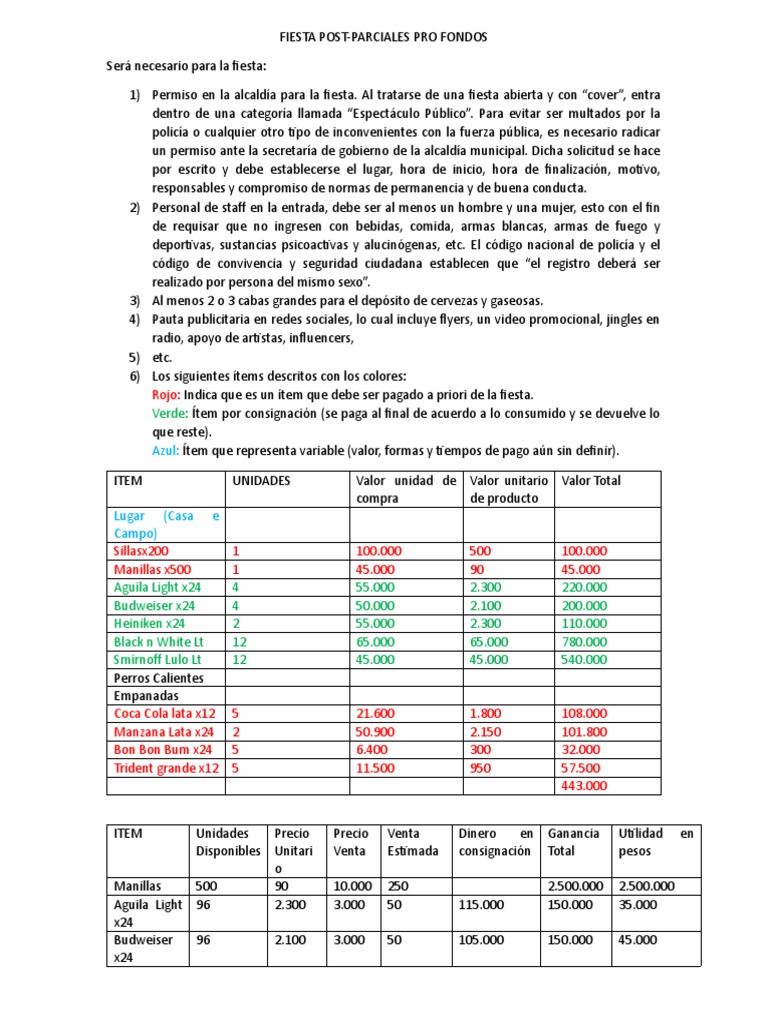 FIESTA POST-PARCIALES PRO FONDOS

Será necesario para la fiesta:

1) Permiso en la alcaldía para la fiesta. Al tratarse de una fiesta abierta y con "cover", entra dentro de una categoría llamada "Espectáculo Público". Para evitar ser multados por la policía o cualquier otro tipo de inconvenientes con la fuerza pública, es necesario radicar un permiso ante la secretaría de gobierno de la alcaldía municipal. Dicha solicitud se hace por escrito y debe establecerse el lugar, hora de inicio, hora de finalización, motivo, responsables y compromiso de normas de permanencia y de buena conducta.
2) Personal de staff en la entrada, debe ser al menos un hombre y una mujer, esto con el fin de requisar que no ingresen con bebidas, comida, armas blancas, armas de fuego y deportivas, sustancias psicoactivas y alucinógenas, etc. El código nacional de policía y el código de convivencia y seguridad ciudadana establecen que "el registro deberá ser realizado por persona del mismo sexo".
3) Al menos 2 o 3 cabas grandes para el depósito de cervezas y gaseosas.
4) Pauta publicitaria en redes sociales, lo cual incluye flyers, un video promocional, jingles en radio, apoyo de artistas, influencers,
5) etc.
6) Los siguientes ítems descritos con los colores:
Rojo: Indica que es un ítem que debe ser pagado a priori de la fiesta.
Verde: Ítem por consignación (se paga al final de acuerdo a lo consumido y se devuelve lo que reste).
Azul: Ítem que representa variable (valor, formas y tiempos de pago aún sin definir).

| ITEM | UNIDADES | Valor unidad de compra | Valor unitario de producto | Valor Total |
|---|---|---|---|---|
| Lugar (Casa e Campo) | | | | |
| Sillasx200 | 1 | 100.000 | 500 | 100.000 |
| Manillas x500 | 1 | 45.000 | 90 | 45.000 |
| Aguila Light x24 | 4 | 55.000 | 2.300 | 220.000 |
| Budweiser x24 | 4 | 50.000 | 2.100 | 200.000 |
| Heiniken x24 | 2 | 55.000 | 2.300 | 110.000 |
| Black n White Lt | 12 | 65.000 | 65.000 | 780.000 |
| Smirnoff Lulo Lt | 12 | 45.000 | 45.000 | 540.000 |
| Perros Calientes | | | | |
| Empanadas | | | | |
| Coca Cola lata x12 | 5 | 21.600 | 1.800 | 108.000 |
| Manzana Lata x24 | 2 | 50.900 | 2.150 | 101.800 |
| Bon Bon Bum x24 | 5 | 6.400 | 300 | 32.000 |
| Trident grande x12 | 5 | 11.500 | 950 | 57.500 |
| | | | | 443.000 |

| ITEM | Unidades Disponibles | Precio Unitario | Precio Venta | Venta Estimada | Dinero en consignación | Ganancia Total | Utilidad en pesos |
|---|---|---|---|---|---|---|---|
| Manillas | 500 | 90 | 10.000 | 250 | | 2.500.000 | 2.500.000 |
| Aguila Light x24 | 96 | 2.300 | 3.000 | 50 | 115.000 | 150.000 | 35.000 |
| Budweiser x24 | 96 | 2.100 | 3.000 | 50 | 105.000 | 150.000 | 45.000 |